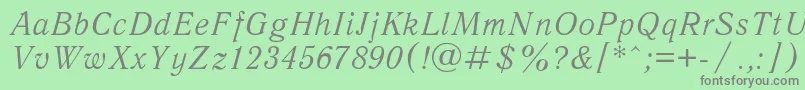 AaBbCcDdEeFfGgHhIiJjKkLlMmNnOoPpQqRrSsTtUu
VvWwXxYyZz1234567890(!@#$%?&[*^;=+-/.,:|)
fontsforyou.com